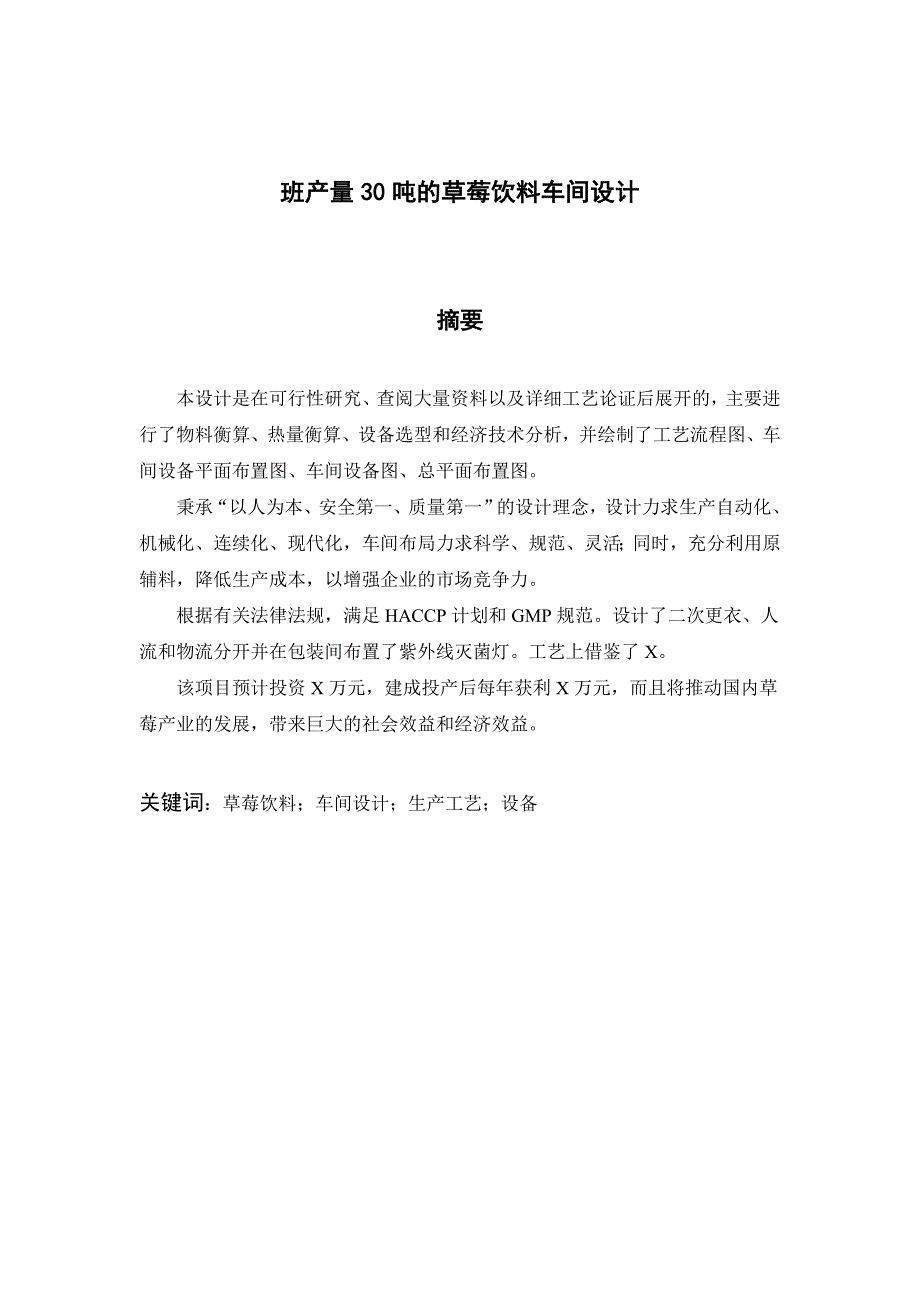 班产量30吨的草莓饮料车间设计

摘要

本设计是在可行性研究、查阅大量资料以及详细工艺论证后展开的，主要进行了物料衡算、热量衡算、设备选型和经济技术分析，并绘制了工艺流程图、车间设备平面布置图、车间设备图、总平面布置图。

秉承“以人为本、安全第一、质量第一”的设计理念，设计力求生产自动化、机械化、连续化、现代化，车间布局力求科学、规范、灵活；同时，充分利用原辅料，降低生产成本，以增强企业的市场竞争力。

根据有关法律法规，满足 HACCP 计划和 GMP 规范。设计了二次更衣、人流和物流分开并在包装间布置了紫外线灭菌灯。工艺上借鉴了 X。

该项目预计投资 X 万元，建成投产后每年获利 X 万元，而且将推动国内草莓产业的发展，带来巨大的社会效益和经济效益。

关键词：草莓饮料；车间设计；生产工艺；设备